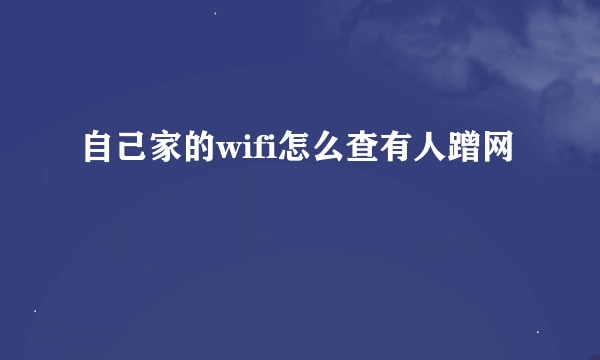 自己家的wifi怎么查有人蹭网